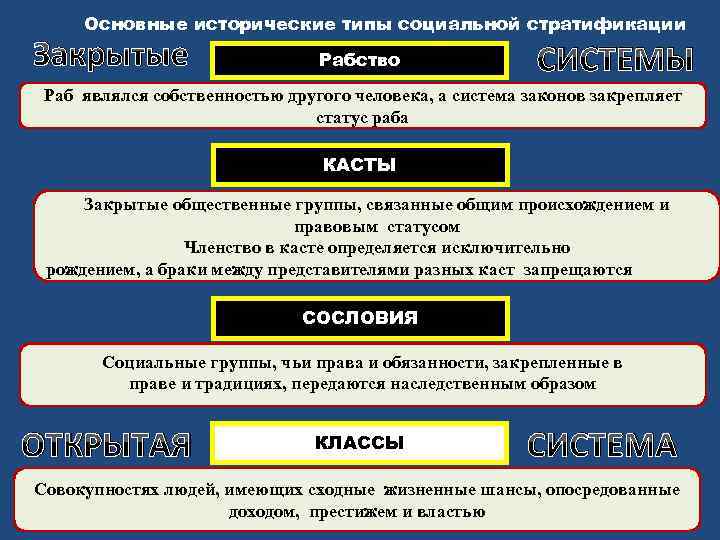 Основные исторические типы социальной стратификации

Закрытые

Рабство

СИСТЕМЫ

Раб являлся собственностью другого человека, а система законов закрепляет статус раба

КАСТЫ

Закрытые общественные группы, связанные общим происхождением и правовым статусом
Членство в касте определяется исключительно рождением, а браки между представителями разных каст запрещаются

СОСЛОВИЯ

Социальные группы, чьи права и обязанности, закрепленные в праве и традициях, передаются наследственным образом

ОТКРЫТАЯ

КЛАССЫ

СИСТЕМА

Совокупностях людей, имеющих сходные жизненные шансы, опосредованные доходом, престижем и властью